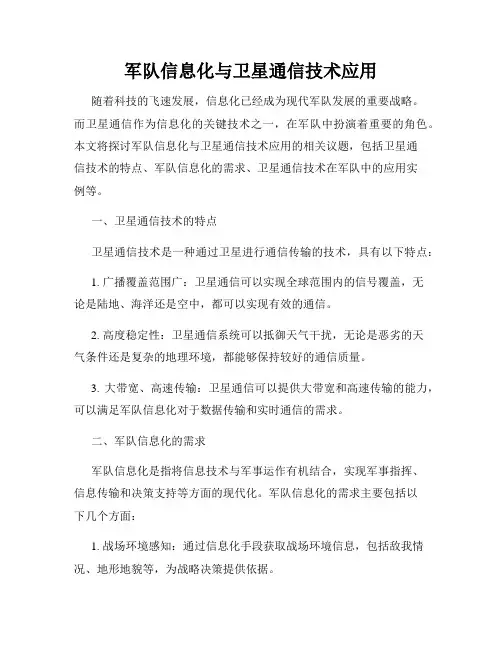 军队信息化与卫星通信技术应用

随着科技的飞速发展，信息化已经成为现代军队发展的重要战略。而卫星通信作为信息化的关键技术之一，在军队中扮演着重要的角色。本文将探讨军队信息化与卫星通信技术应用的相关议题，包括卫星通信技术的特点、军队信息化的需求、卫星通信技术在军队中的应用实例等。

一、卫星通信技术的特点

卫星通信技术是一种通过卫星进行通信传输的技术，具有以下特点：

1. 广播覆盖范围广：卫星通信可以实现全球范围内的信号覆盖，无论是陆地、海洋还是空中，都可以实现有效的通信。

2. 高度稳定性：卫星通信系统可以抵御天气干扰，无论是恶劣的天气条件还是复杂的地理环境，都能够保持较好的通信质量。

3. 大带宽、高速传输：卫星通信可以提供大带宽和高速传输的能力，可以满足军队信息化对于数据传输和实时通信的需求。

二、军队信息化的需求

军队信息化是指将信息技术与军事运作有机结合，实现军事指挥、信息传输和决策支持等方面的现代化。军队信息化的需求主要包括以下几个方面：

1. 战场环境感知：通过信息化手段获取战场环境信息，包括敌我情况、地形地貌等，为战略决策提供依据。